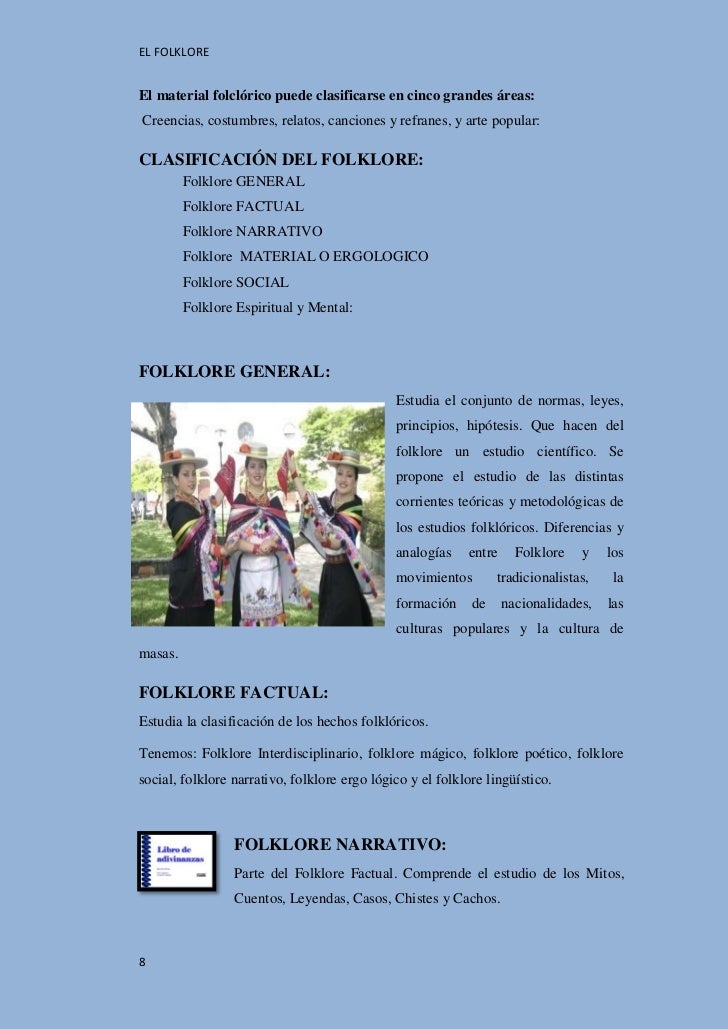 EL FOLKLORE

El material folclórico puede clasificarse en cinco grandes áreas:
Creencias, costumbres, relatos, canciones y refranes, y arte popular:

CLASIFICACIÓN DEL FOLKLORE:

Folklore GENERAL
Folklore FACTUAL
Folklore NARRATIVO
Folklore MATERIAL O ERGOLOGICO
Folklore SOCIAL
Folklore Espiritual y Mental:

FOLKLORE GENERAL:

Estudia el conjunto de normas, leyes, principios, hipótesis. Que hacen del folklore un estudio científico. Se propone el estudio de las distintas corrientes teóricas y metodológicas de los estudios folklóricos. Diferencias y analogías entre Folklore y los movimientos tradicionalistas, la formación de nacionalidades, las culturas populares y la cultura de masas.

FOLKLORE FACTUAL:

Estudia la clasificación de los hechos folklóricos.

Tenemos: Folklore Interdisciplinario, folklore mágico, folklore poético, folklore social, folklore narrativo, folklore ergo lógico y el folklore lingüístico.

Libro de adivinanzas

FOLKLORE NARRATIVO:

Parte del Folklore Factual. Comprende el estudio de los Mitos, Cuentos, Leyendas, Casos, Chistes y Cachos.

8